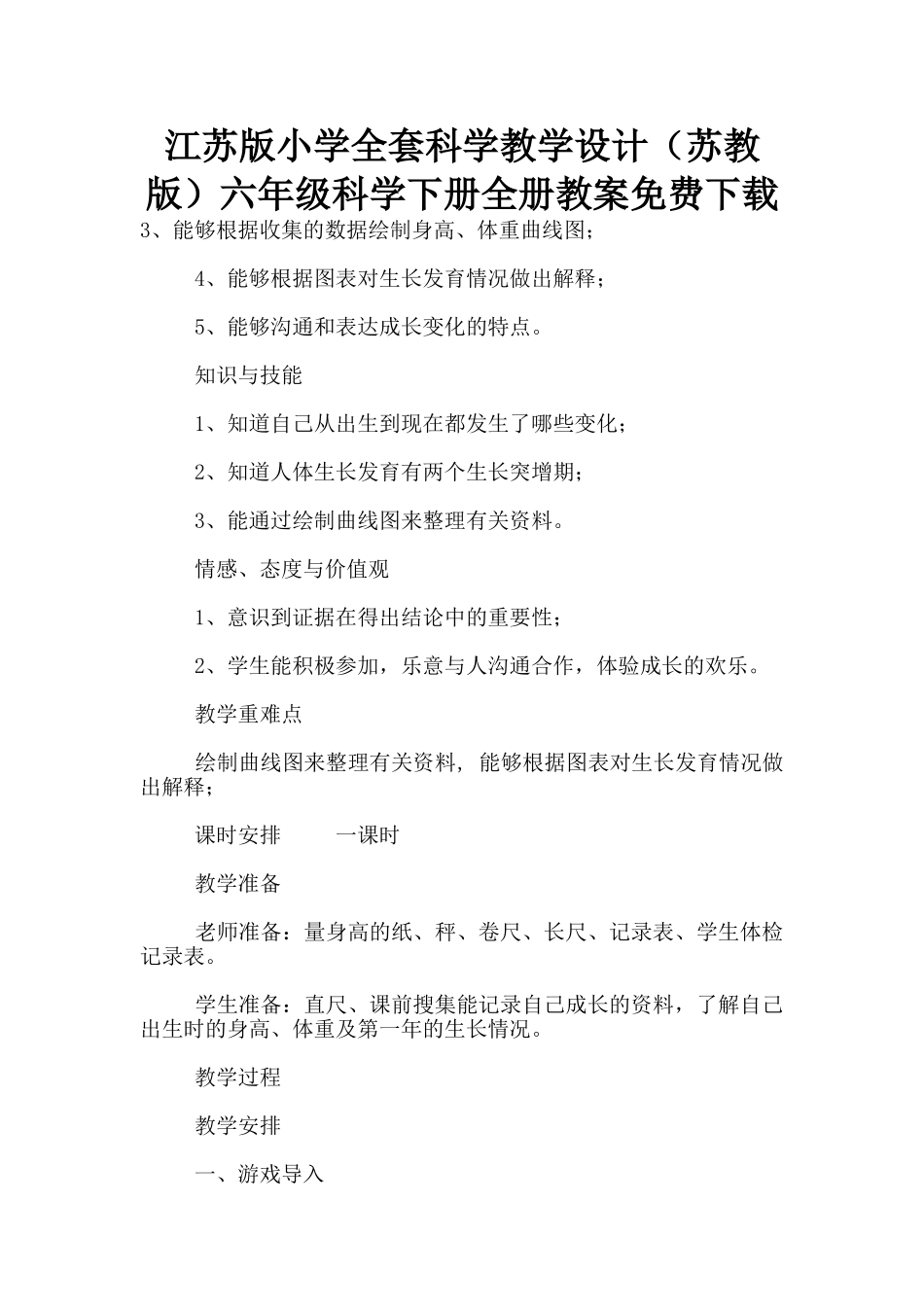 江苏版小学全套科学教学设计（苏教版）六年级科学下册全册教案免费下载

3、能够根据收集的数据绘制身高、体重曲线图；

4、能够根据图表对生长发育情况做出解释；

5、能够沟通和表达成长变化的特点。

知识与技能

1、知道自己从出生到现在都发生了哪些变化；

2、知道人体生长发育有两个生长突增期；

3、能通过绘制曲线图来整理有关资料。

情感、态度与价值观

1、意识到证据在得出结论中的重要性；

2、学生能积极参加，乐意与人沟通合作，体验成长的欢乐。

教学重难点

绘制曲线图来整理有关资料，能够根据图表对生长发育情况做出解释；

课时安排　　一课时

教学准备

老师准备：量身高的纸、秤、卷尺、长尺、记录表、学生体检记录表。

学生准备：直尺、课前搜集能记录自己成长的资料，了解自己出生时的身高、体重及第一年的生长情况。

教学过程

教学安排

一、游戏导入